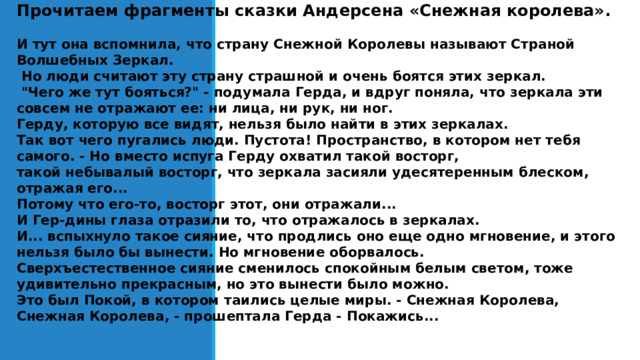 Прочитаем фрагменты сказки Андерсена «Снежная королева».

И тут она вспомнила, что страну Снежной Королевы называют Страной Волшебных Зеркал.
Но люди считают эту страну страшной и очень боятся этих зеркал.
"Чего же тут бояться?" - подумала Герда, и вдруг поняла, что зеркала эти совсем не отражают ее: ни лица, ни рук, ни ног.
Герду, которую все видят, нельзя было найти в этих зеркалах.
Так вот чего пугались люди. Пустота! Пространство, в котором нет тебя самого. - Но вместо испуга Герду охватил такой восторг, такой небывалый восторг, что зеркала засияли удесятеренным блеском, отражая его...
Потому что его-то, восторг этот, они отражали...
И Гер-дины глаза отразили то, что отражалось в зеркалах.
И... вспыхнуло такое сияние, что продлись оно еще одно мгновение, и этого нельзя было бы вынести. Но мгновение оборвалось.
Сверхъестественное сияние сменилось спокойным белым светом, тоже удивительно прекрасным, но это вынести было можно.
Это был Покой, в котором таились целые миры. - Снежная Королева, Снежная Королева, - прошептала Герда - Покажись...